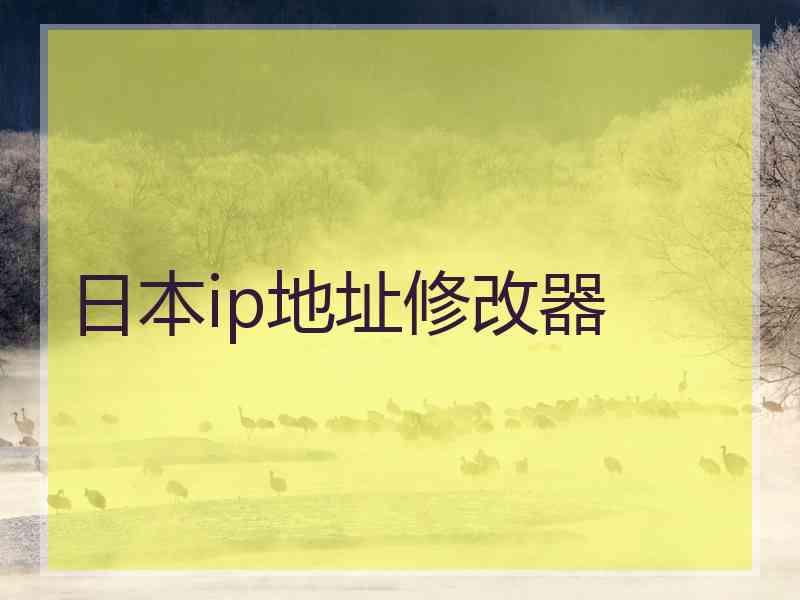 日本ip地址修改器